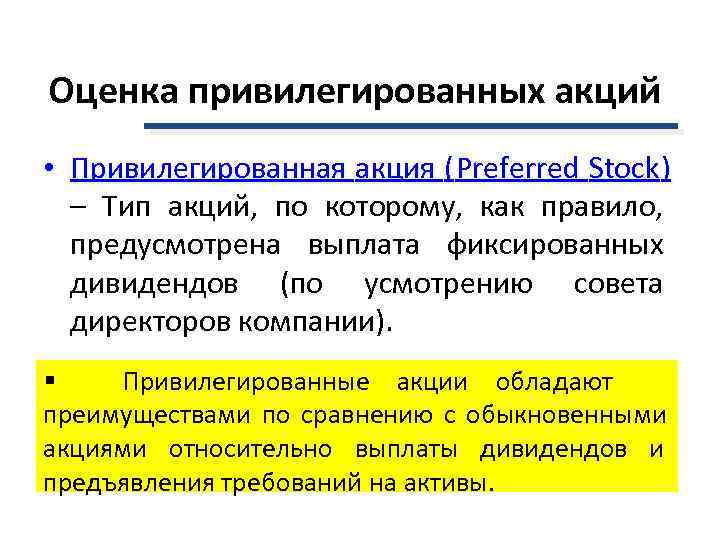 Оценка привилегированных акций

• Привилегированная акция (Preferred Stock) – Тип акций, по которому, как правило, предусмотрена выплата фиксированных дивидендов (по усмотрению совета директоров компании).

▪ Привилегированные акции обладают преимуществами по сравнению с обыкновенными акциями относительно выплаты дивидендов и предъявления требований на активы.